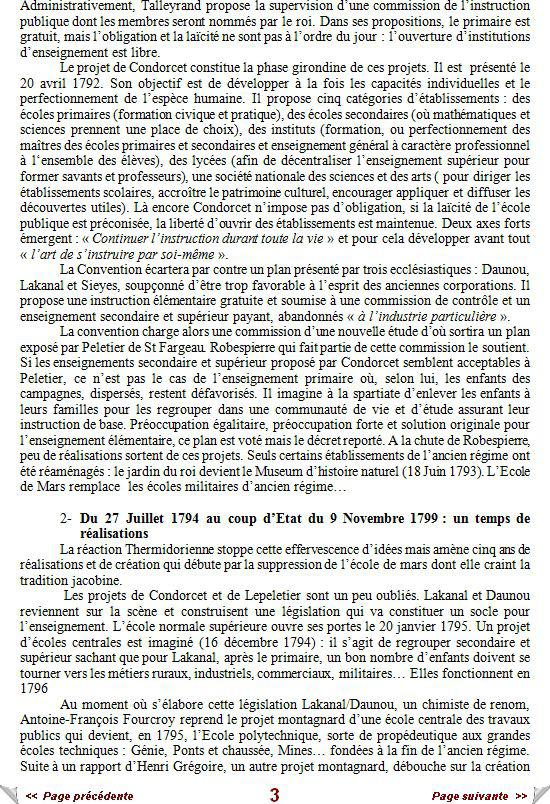 Administrativement, Talleyrand propose la supervision d'une commission de l'instruction publique dont les membres seront nommés par le roi. Dans ses propositions, le primaire est gratuit, mais l'obligation et la laïcité ne sont pas à l'ordre du jour : l'ouverture d'institutions d'enseignement est libre.

Le projet de Condorcet constitue la phase girondine de ces projets. Il est présenté le 20 avril 1792. Son objectif est de développer à la fois les capacités individuelles et le perfectionnement de l'espèce humaine. Il propose cinq catégories d'établissements : des écoles primaires (formation civique et pratique), des écoles secondaires (où mathématiques et sciences prennent une place de choix), des instituts (formation, ou perfectionnement des maîtres des écoles primaires et secondaires et enseignement général à caractère professionnel à l'ensemble des élèves), des lycées (afin de décentraliser l'enseignement supérieur pour former savants et professeurs), une société nationale des sciences et des arts ( pour diriger les établissements scolaires, accroître le patrimoine culturel, encourager appliquer et diffuser les découvertes utiles). Là encore Condorcet n'impose pas d'obligation, si la laïcité de l'école publique est préconisée, la liberté d'ouvrir des établissements est maintenue. Deux axes forts émergent : « Continuer l'instruction durant toute la vie » et pour cela développer avant tout « l'art de s'instruire par soi-même ».

La Convention écartera par contre un plan présenté par trois ecclésiastiques : Daunou, Lakanal et Sieyes, soupçonné d'être trop favorable à l'esprit des anciennes corporations. Il propose une instruction élémentaire gratuite et soumise à une commission de contrôle et un enseignement secondaire et supérieur payant, abandonnés « à l'industrie particulière ».

La convention charge alors une commission d'une nouvelle étude d'où sortira un plan exposé par Peletier de St Fargeau. Robespierre qui fait partie de cette commission le soutient. Si les enseignements secondaire et supérieur proposé par Condorcet semblent acceptables à Peletier, ce n'est pas le cas de l'enseignement primaire où, selon lui, les enfants des campagnes, dispersés, restent défavorisés. Il imagine à la spartiate d'enlever les enfants à leurs familles pour les regrouper dans une communauté de vie et d'étude assurant leur instruction de base. Préoccupation égalitaire, préoccupation forte et solution originale pour l'enseignement élémentaire, ce plan est voté mais le décret reporté. A la chute de Robespierre, peu de réalisations sortent de ces projets. Seuls certains établissements de l'ancien régime ont été réaménagés : le jardin du roi devient le Museum d'histoire naturel (18 Juin 1793). L'Ecole de Mars remplace les écoles militaires d'ancien régime…

2- Du 27 Juillet 1794 au coup d'Etat du 9 Novembre 1799 : un temps de réalisations

La réaction Thermidorienne stoppe cette effervescence d'idées mais amène cinq ans de réalisations et de création qui débute par la suppression de l'école de mars dont elle craint la tradition jacobine.

Les projets de Condorcet et de Lepeletier sont un peu oubliés. Lakanal et Daunou reviennent sur la scène et construisent une législation qui va constituer un socle pour l'enseignement. L'école normale supérieure ouvre ses portes le 20 janvier 1795. Un projet d'écoles centrales est imaginé (16 décembre 1794) : il s'agit de regrouper secondaire et supérieur sachant que pour Lakanal, après le primaire, un bon nombre d'enfants doivent se tourner vers les métiers ruraux, industriels, commerciaux, militaires… Elles fonctionnent en 1796

Au moment où s'élabore cette législation Lakanal/Daunou, un chimiste de renom, Antoine-François Fourcroy reprend le projet montagnard d'une école centrale des travaux publics qui devient, en 1795, l'Ecole polytechnique, sorte de propédeutique aux grandes écoles techniques : Génie, Ponts et chaussée, Mines… fondées à la fin de l'ancien régime. Suite à un rapport d'Henri Grégoire, un autre projet montagnard, débouche sur la création

<< Page précédente 3 Page suivante >>